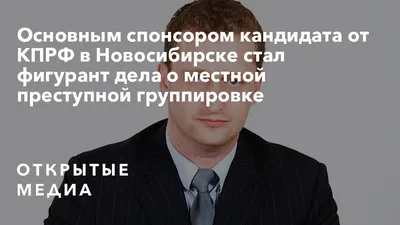 Основным спонсором кандидата от КПРФ в Новосибирске стал фигурант дела о местной преступной группировке

ОТКРЫТЫЕ МЕДИА